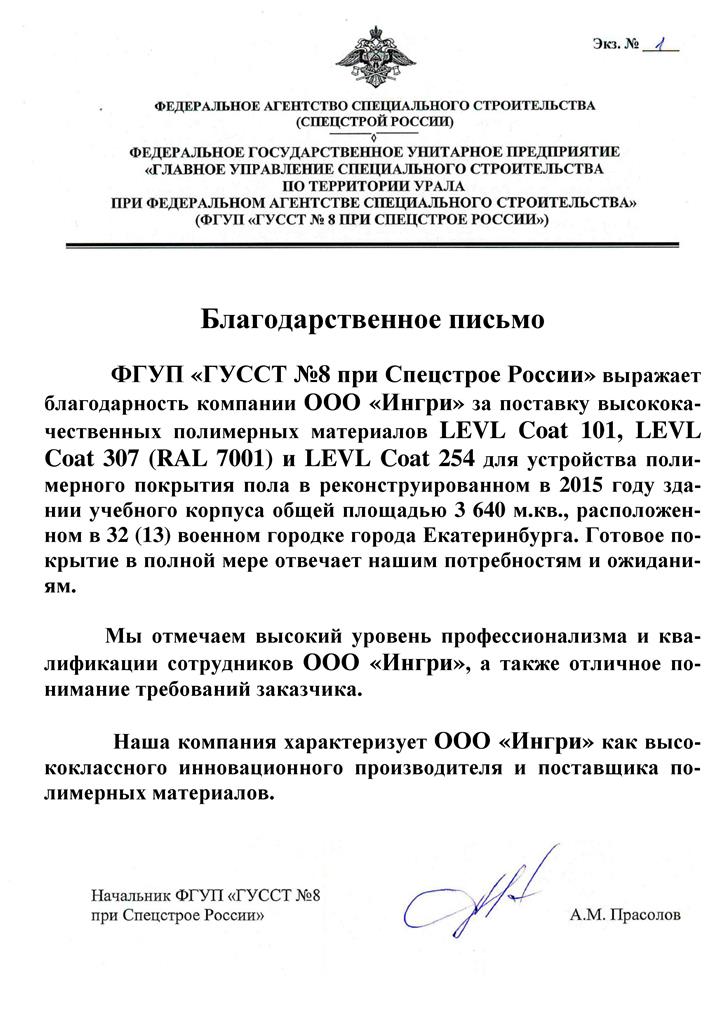 Экз. № 1

ФЕДЕРАЛЬНОЕ АГЕНТСТВО СПЕЦИАЛЬНОГО СТРОИТЕЛЬСТВА
(СПЕЦСТРОЙ РОССИИ)

ФЕДЕРАЛЬНОЕ ГОСУДАРСТВЕННОЕ УНИТАРНОЕ ПРЕДПРИЯТИЕ
«ГЛАВНОЕ УПРАВЛЕНИЕ СПЕЦИАЛЬНОГО СТРОИТЕЛЬСТВА
ПО ТЕРРИТОРИИ УРАЛА
ПРИ ФЕДЕРАЛЬНОМ АГЕНТСТВЕ СПЕЦИАЛЬНОГО СТРОИТЕЛЬСТВА»
(ФГУП «ГУССТ № 8 ПРИ СПЕЦСТРОЕ РОССИИ»)

Благодарственное письмо

ФГУП «ГУССТ №8 при Спецстрое России» выражает благодарность компании ООО «Ингри» за поставку высококачественных полимерных материалов LEVL Coat 101, LEVL Coat 307 (RAL 7001) и LEVL Coat 254 для устройства полимерного покрытия пола в реконструированном в 2015 году здании учебного корпуса общей площадью 3 640 м.кв., расположенном в 32 (13) военном городке города Екатеринбурга. Готовое покрытие в полной мере отвечает нашим потребностям и ожиданиям.

Мы отмечаем высокий уровень профессионализма и квалификации сотрудников ООО «Ингри», а также отличное понимание требований заказчика.

Наша компания характеризует ООО «Ингри» как высококлассного инновационного производителя и поставщика полимерных материалов.

Начальник ФГУП «ГУССТ №8
при Спецстрое России»

А.М. Прасолов